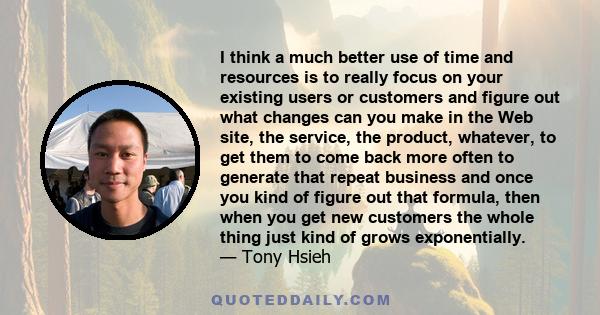 I think a much better use of time and resources is to really focus on your existing users or customers and figure out what changes can you make in the Web site, the service, the product, whatever, to get them to come back more often to generate that repeat business and once you kind of figure out that formula, then when you get new customers the whole thing just kind of grows exponentially.
— Tony Hsieh

QUOTEDDAILY.COM